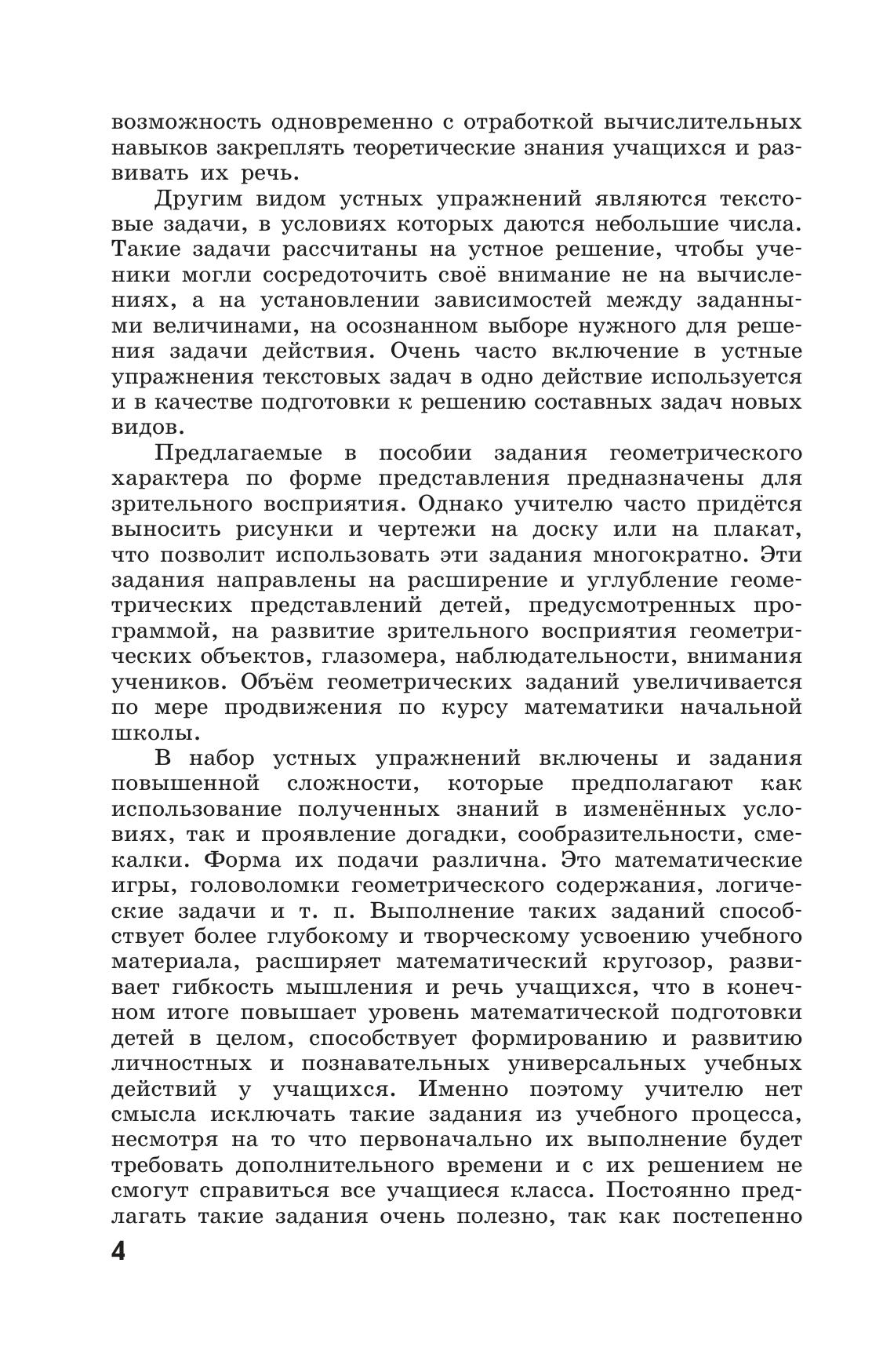 возможность одновременно с отработкой вычислительных навыков закреплять теоретические знания учащихся и развивать их речь.

Другим видом устных упражнений являются текстовые задачи, в условиях которых даются небольшие числа. Такие задачи рассчитаны на устное решение, чтобы ученики могли сосредоточить своё внимание не на вычислениях, а на установлении зависимостей между заданными величинами, на осознанном выборе нужного для решения задачи действия. Очень часто включение в устные упражнения текстовых задач в одно действие используется и в качестве подготовки к решению составных задач новых видов.

Предлагаемые в пособии задания геометрического характера по форме представления предназначены для зрительного восприятия. Однако учителю часто придётся выносить рисунки и чертежи на доску или на плакат, что позволит использовать эти задания многократно. Эти задания направлены на расширение и углубление геометрических представлений детей, предусмотренных программой, на развитие зрительного восприятия геометрических объектов, глазомера, наблюдательности, внимания учеников. Объём геометрических заданий увеличивается по мере продвижения по курсу математики начальной школы.

В набор устных упражнений включены и задания повышенной сложности, которые предполагают как использование полученных знаний в изменённых условиях, так и проявление догадки, сообразительности, смекалки. Форма их подачи различна. Это математические игры, головоломки геометрического содержания, логические задачи и т. п. Выполнение таких заданий способствует более глубокому и творческому усвоению учебного материала, расширяет математический кругозор, развивает гибкость мышления и речь учащихся, что в конечном итоге повышает уровень математической подготовки детей в целом, способствует формированию и развитию личностных и познавательных универсальных учебных действий у учащихся. Именно поэтому учителю нет смысла исключать такие задания из учебного процесса, несмотря на то что первоначально их выполнение будет требовать дополнительного времени и с их решением не смогут справиться все учащиеся класса. Постоянно предлагать такие задания очень полезно, так как постепенно

4